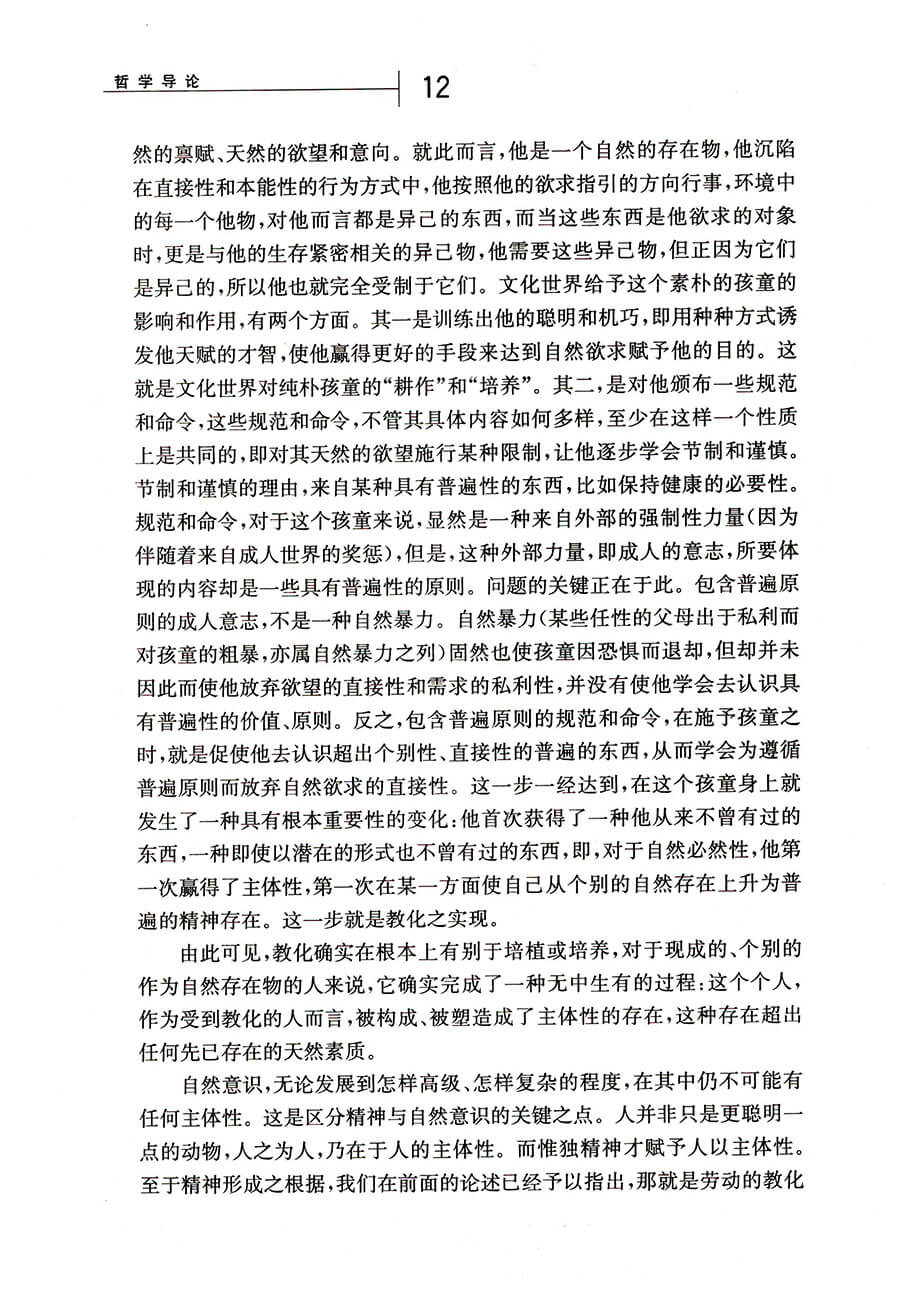 哲学导论

12

然的禀赋、天然的欲望和意向。就此而言，他是一个自然的存在物，他沉陷在直接性和本能性的行为方式中，他按照他的欲求指引的方向行事，环境中的每一个他物，对他而言都是异己的东西，而当这些东西是他欲求的对象时，更是与他的生存紧密相关的异己物，他需要这些异己物，但正因为它们是异己的，所以他也就完全受制于它们。文化世界给予这个素朴的孩童的影响和作用，有两个方面。其一是训练出他的聪明和机巧，即用种种方式诱发他天赋的才智，使他赢得更好的手段来达到自然欲求赋予他的目的。这就是文化世界对纯朴孩童的“耕作”和“培养”。其二，是对他颁布一些规范和命令，这些规范和命令，不管其具体内容如何多样，至少在这样一个性质上是共同的，即对其天然的欲望施行某种限制，让他逐步学会节制和谨慎。节制和谨慎的理由，来自某种具有普遍性的东西，比如保持健康的必要性。规范和命令，对于这个孩童来说，显然是一种来自外部的强制性力量（因为伴随着来自成人世界的奖惩），但是，这种外部力量，即成人的意志，所要体现的内容却是一些具有普遍性的原则。问题的关键正在于此。包含普遍原则的成人意志，不是一种自然暴力。自然暴力（某些任性的父母出于私利而对孩童的粗暴，亦属自然暴力之列）固然也使孩童因恐惧而退却，但却并未因此而使他放弃欲望的直接性和需求的私利性，并没有使他学会去认识具有普遍性的价值、原则。反之，包含普遍原则的规范和命令，在施予孩童之时，就是促使他去认识超出个别性、直接性的普遍的东西，从而学会为遵循普遍原则而放弃自然欲求的直接性。这一步一经达到，在这个孩童身上就发生了一种具有根本重要性的变化：他首次获得了一种他从来不曾有过的东西，一种即使以潜在的形式也不曾有过的东西，即，对于自然必然性，他第一次赢得了主体性，第一次在某一方面使自己从个别的自然存在上升为普遍的精神存在。这一步就是教化之实现。

由此可见，教化确实在根本上有别于培植或培养，对于现成的、个别的作为自然存在物的人来说，它确实完成了一种无中生有的过程：这个个人，作为受到教化的人而言，被构成、被塑造成了主体性的存在，这种存在超出任何先已存在的天然素质。

自然意识，无论发展到怎样高级、怎样复杂的程度，在其中仍不可能有任何主体性。这是区分精神与自然意识的关键之点。人并非只是更聪明一点的动物，人之为人，乃在于人的主体性。而惟独精神才赋予人以主体性。至于精神形成之根据，我们在前面的论述已经予以指出，那就是劳动的教化